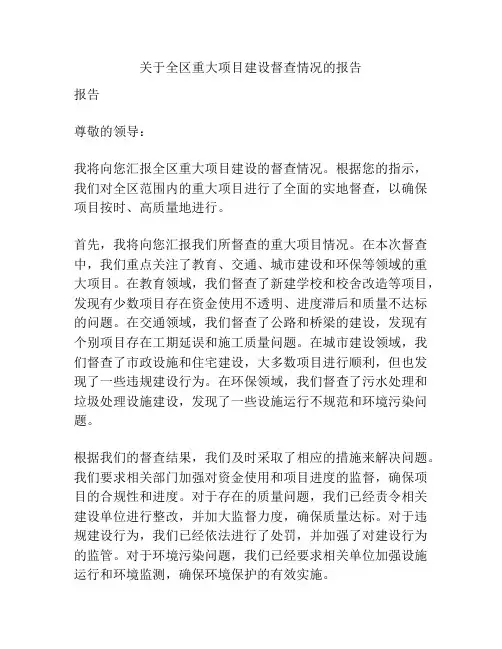 关于全区重大项目建设督查情况的报告

报告

尊敬的领导：

我将向您汇报全区重大项目建设的督查情况。根据您的指示，我们对全区范围内的重大项目进行了全面的实地督查，以确保项目按时、高质量地进行。

首先，我将向您汇报我们所督查的重大项目情况。在本次督查中，我们重点关注了教育、交通、城市建设和环保等领域的重大项目。在教育领域，我们督查了新建学校和校舍改造等项目，发现有少数项目存在资金使用不透明、进度滞后和质量不达标的问题。在交通领域，我们督查了公路和桥梁的建设，发现有个别项目存在工期延误和施工质量问题。在城市建设领域，我们督查了市政设施和住宅建设，大多数项目进行顺利，但也发现了一些违规建设行为。在环保领域，我们督查了污水处理和垃圾处理设施建设，发现了一些设施运行不规范和环境污染问题。

根据我们的督查结果，我们及时采取了相应的措施来解决问题。我们要求相关部门加强对资金使用和项目进度的监督，确保项目的合规性和进度。对于存在的质量问题，我们已经责令相关建设单位进行整改，并加大监督力度，确保质量达标。对于违规建设行为，我们已经依法进行了处罚，并加强了对建设行为的监管。对于环境污染问题，我们已经要求相关单位加强设施运行和环境监测，确保环境保护的有效实施。